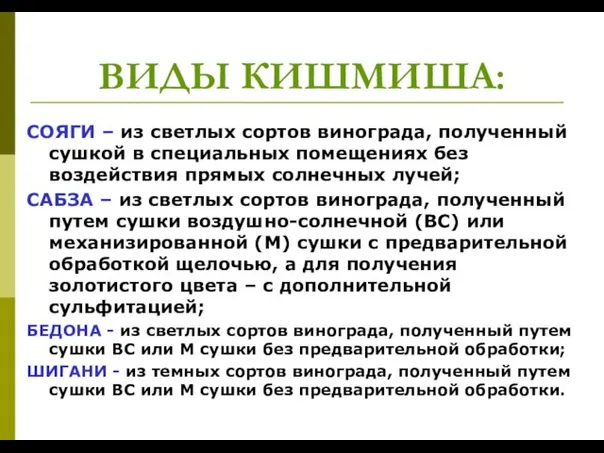 ВИДЫ КИШМИША:

СОЯГИ – из светлых сортов винограда, полученный сушкой в специальных помещениях без воздействия прямых солнечных лучей;

САБЗА – из светлых сортов винограда, полученный путем сушки воздушно-солнечной (ВС) или механизированной (М) сушки с предварительной обработкой щелочью, а для получения золотистого цвета – с дополнительной сульфитацией;

БЕДОНА - из светлых сортов винограда, полученный путем сушки ВС или М сушки без предварительной обработки;

ШИГАНИ - из темных сортов винограда, полученный путем сушки ВС или М сушки без предварительной обработки.